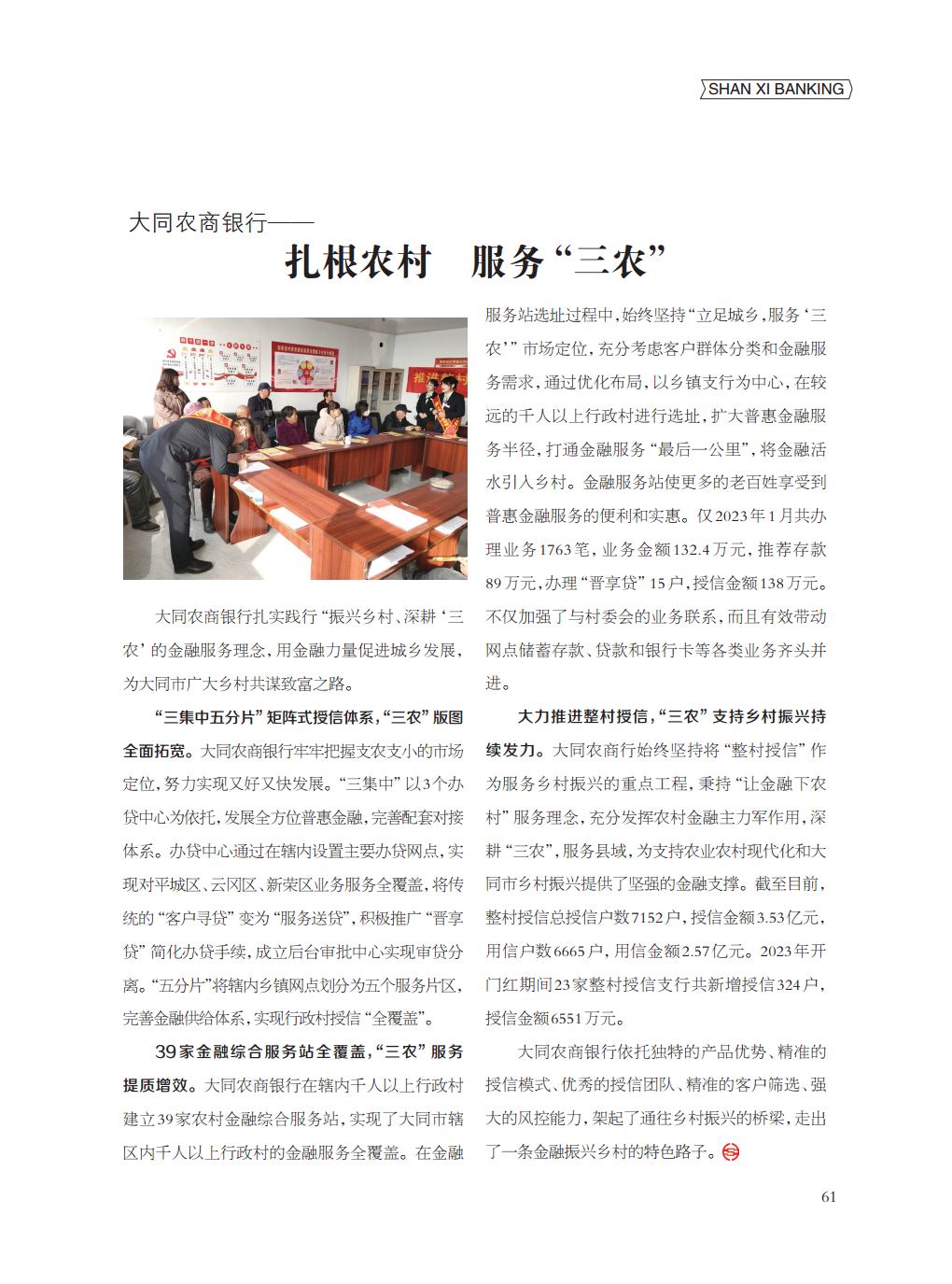 SHAN XI BANKING

大同农商银行——

扎根农村　服务“三农”

大同农商银行扎实践行“振兴乡村、深耕‘三农’的金融服务理念，用金融力量促进城乡发展，为大同市广大乡村共谋致富之路。

“三集中五分片”矩阵式授信体系，“三农”版图全面拓宽。大同农商银行牢牢把握支农支小的市场定位，努力实现又好又快发展。“三集中”以3个办贷中心为依托，发展全方位普惠金融，完善配套对接体系。办贷中心通过在辖内设置主要办贷网点，实现对平城区、云冈区、新荣区业务服务全覆盖，将传统的“客户寻贷”变为“服务送贷”，积极推广“晋享贷”简化办贷手续，成立后台审批中心实现审贷分离。“五分片”将辖内乡镇网点划分为五个服务片区，完善金融供给体系，实现行政村授信“全覆盖”。

39家金融综合服务站全覆盖，“三农”服务提质增效。大同农商银行在辖内千人以上行政村建立39家农村金融综合服务站，实现了大同市辖区内千人以上行政村的金融服务全覆盖。在金融服务站选址过程中，始终坚持“立足城乡，服务‘三农’”市场定位，充分考虑客户群体分类和金融服务需求，通过优化布局，以乡镇支行为中心，在较远的千人以上行政村进行选址，扩大普惠金融服务半径，打通金融服务“最后一公里”，将金融活水引入乡村。金融服务站使更多的老百姓享受到普惠金融服务的便利和实惠。仅2023年1月共办理业务1763笔，业务金额132.4万元，推荐存款89万元，办理“晋享贷”15户，授信金额138万元。不仅加强了与村委会的业务联系，而且有效带动网点储蓄存款、贷款和银行卡等各类业务齐头并进。

大力推进整村授信，“三农”支持乡村振兴持续发力。大同农商行始终坚持将“整村授信”作为服务乡村振兴的重点工程，秉持“让金融下农村”服务理念，充分发挥农村金融主力军作用，深耕“三农”，服务县域，为支持农业农村现代化和大同市乡村振兴提供了坚强的金融支撑。截至目前，整村授信总授信户数7152户，授信金额3.53亿元，用信户数6665户，用信金额2.57亿元。2023年开门红期间23家整村授信支行共新增授信324户，授信金额6551万元。

大同农商银行依托独特的产品优势、精准的授信模式、优秀的授信团队、精准的客户筛选、强大的风控能力，架起了通往乡村振兴的桥梁，走出了一条金融振兴乡村的特色路子。

61